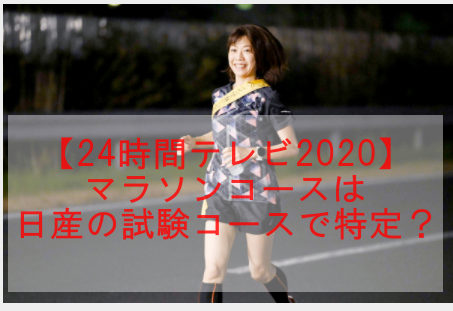 【24時間テレビ2020】
マラソンコースは
日産の試験コースで特定？